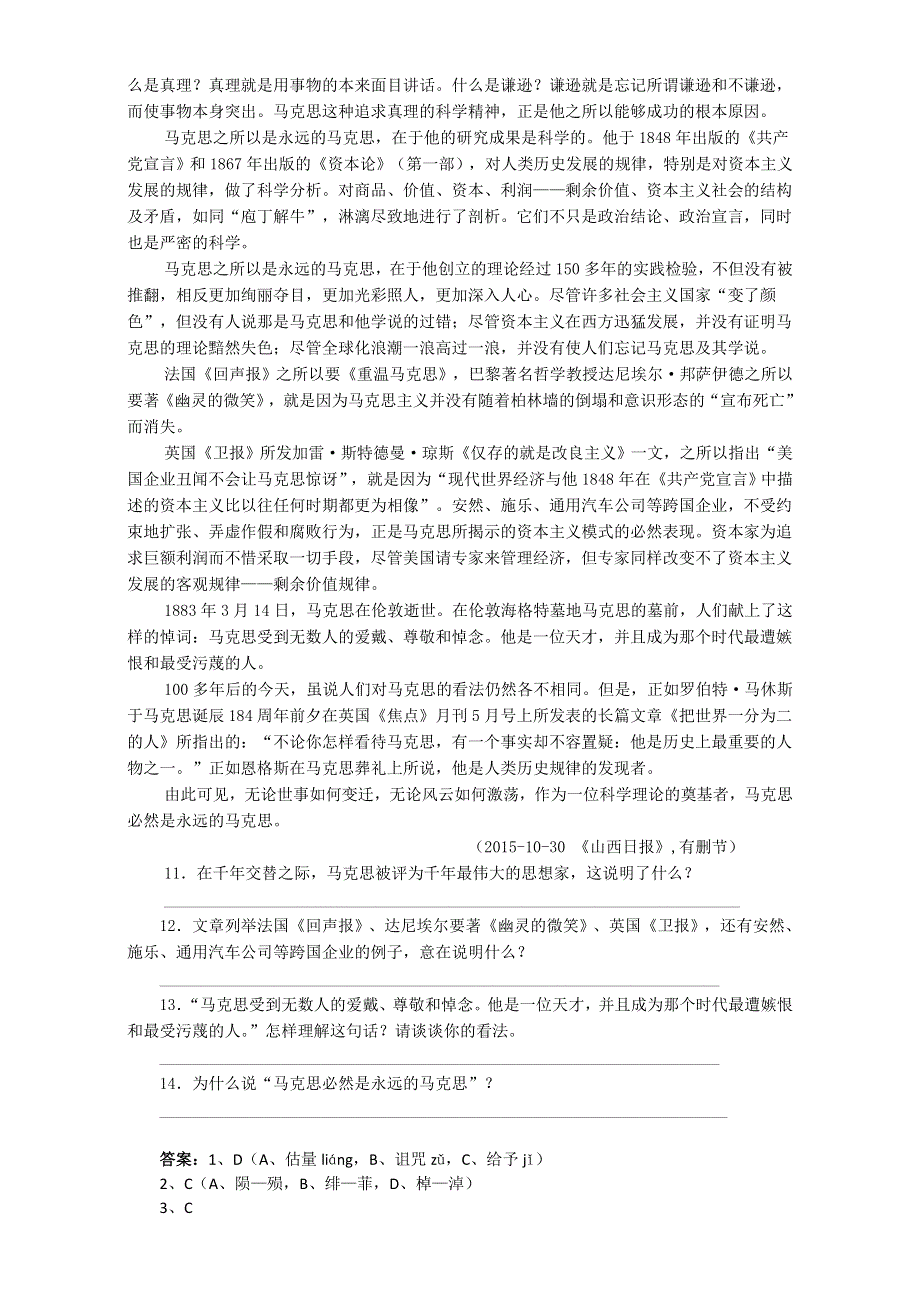 么是真理？真理就是用事物的本来面目讲话。什么是谦逊？谦逊就是忘记所谓谦逊和不谦逊，而使事物本身突出。马克思这种追求真理的科学精神，正是他之所以能够成功的根本原因。

马克思之所以是永远的马克思，在于他的研究成果是科学的。他于1848年出版的《共产党宣言》和1867年出版的《资本论》（第一部），对人类历史发展的规律，特别是对资本主义发展的规律，做了科学分析。对商品、价值、资本、利润——剩余价值、资本主义社会的结构及矛盾，如同“庖丁解牛”，淋漓尽致地进行了剖析。它们不只是政治结论、政治宣言，同时也是严密的科学。

马克思之所以是永远的马克思，在于他创立的理论经过150多年的实践检验，不但没有被推翻，相反更加绚丽夺目，更加光彩照人，更加深入人心。尽管许多社会主义国家“变了颜色”，但没有人说那是马克思和他学说的过错；尽管资本主义在西方迅猛发展，并没有证明马克思的理论黯然失色；尽管全球化浪潮一浪高过一浪，并没有使人们忘记马克思及其学说。

法国《回声报》之所以要《重温马克思》，巴黎著名哲学教授达尼埃尔·邦萨伊德之所以要著《幽灵的微笑》，就是因为马克思主义并没有随着柏林墙的倒塌和意识形态的“宣布死亡”而消失。

英国《卫报》所发加雷·斯特德曼·琼斯《仅存的就是改良主义》一文，之所以指出“美国企业丑闻不会让马克思惊讶”，就是因为“现代世界经济与他1848年在《共产党宣言》中描述的资本主义比以往任何时期都更为相像”。安然、施乐、通用汽车公司等跨国企业，不受约束地扩张、弄虚作假和腐败行为，正是马克思所揭示的资本主义模式的必然表现。资本家为追求巨额利润而不惜采取一切手段，尽管美国请专家来管理经济，但专家同样改变不了资本主义发展的客观规律——剩余价值规律。

1883年3月14日，马克思在伦敦逝世。在伦敦海格特墓地马克思的墓前，人们献上了这样的悼词：马克思受到无数人的爱戴、尊敬和悼念。他是一位天才，并且成为那个时代最遭嫉恨和最受污蔑的人。

100多年后的今天，虽说人们对马克思的看法仍然各不相同。但是，正如罗伯特·马休斯于马克思诞辰184周年前夕在英国《焦点》月刊5月号上所发表的长篇文章《把世界一分为二的人》所指出的：“不论你怎样看待马克思，有一个事实却不容置疑：他是历史上最重要的人物之一。”正如恩格斯在马克思葬礼上所说，他是人类历史规律的发现者。

由此可见，无论世事如何变迁，无论风云如何激荡，作为一位科学理论的奠基者，马克思必然是永远的马克思。

（2015-10-30 《山西日报》，有删节）

11．在千年交替之际，马克思被评为千年最伟大的思想家，这说明了什么？

12．文章列举法国《回声报》、达尼埃尔要著《幽灵的微笑》、英国《卫报》，还有安然、施乐、通用汽车公司等跨国企业的例子，意在说明什么？

13．“马克思受到无数人的爱戴、尊敬和悼念。他是一位天才，并且成为那个时代最遭嫉恨和最受污蔑的人。”怎样理解这句话？请谈谈你的看法。

14．为什么说“马克思必然是永远的马克思”？

答案：1、D（A、估量 liáng，B、诅咒 zǔ，C、给予 jǐ）
2、C（A、陨—殒，B、绯—菲，D、棹—淖）
3、C